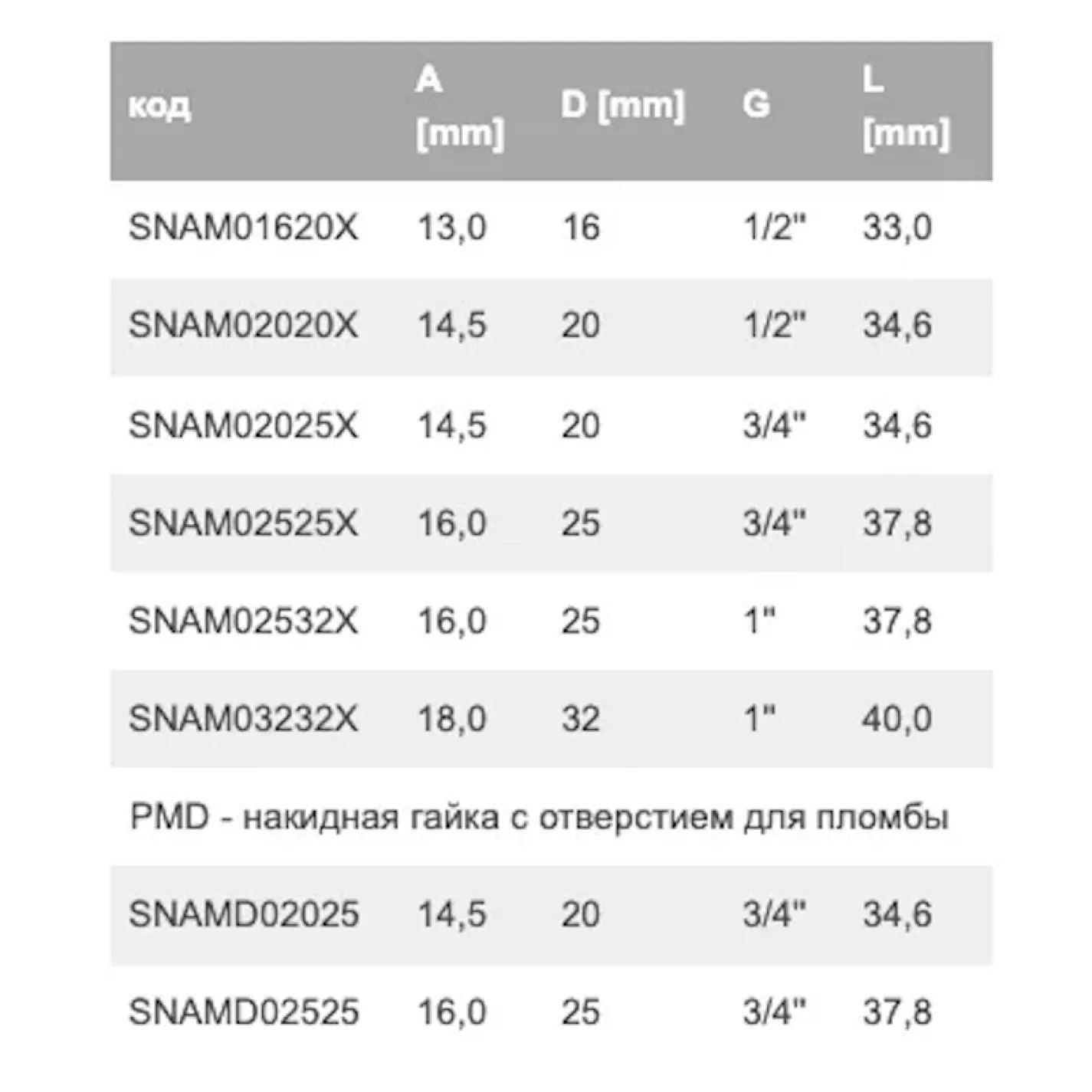 | код | A [mm] | D [mm] | G | L [mm] |
|---|---|---|---|---|
| SNAM01620X | 13,0 | 16 | 1/2" | 33,0 |
| SNAM02020X | 14,5 | 20 | 1/2" | 34,6 |
| SNAM02025X | 14,5 | 20 | 3/4" | 34,6 |
| SNAM02525X | 16,0 | 25 | 3/4" | 37,8 |
| SNAM02532X | 16,0 | 25 | 1" | 37,8 |
| SNAM03232X | 18,0 | 32 | 1" | 40,0 |
| PMD - накидная гайка с отверстием для пломбы | | | | |
| SNAMD02025 | 14,5 | 20 | 3/4" | 34,6 |
| SNAMD02525 | 16,0 | 25 | 3/4" | 37,8 |